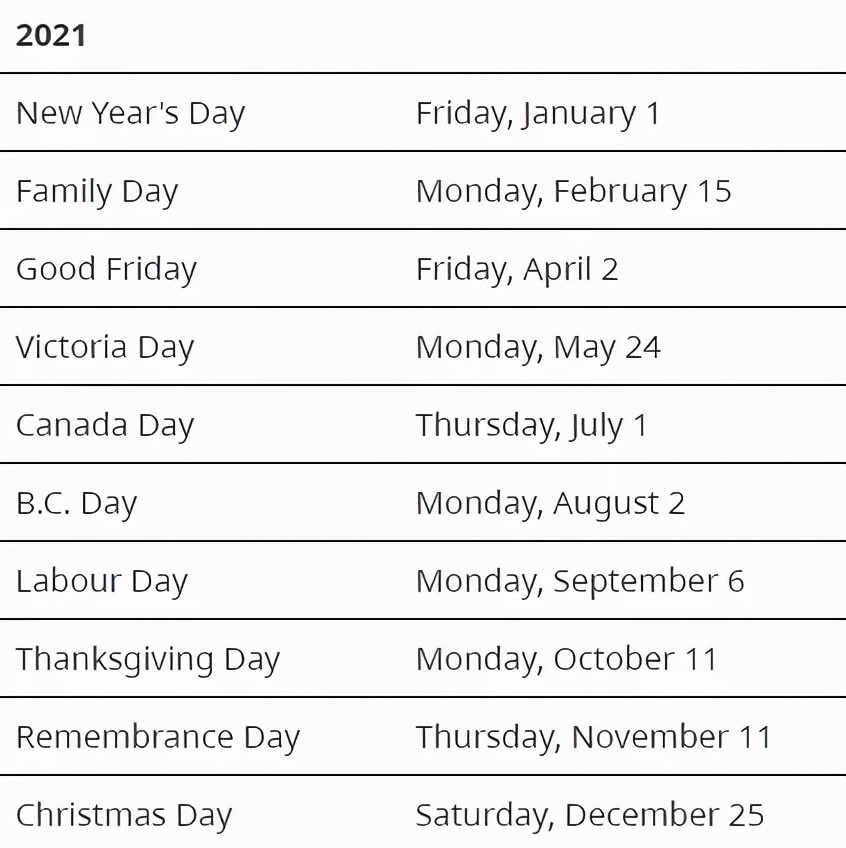 | 2021 | |
|---|---|
| New Year's Day | Friday, January 1 |
| Family Day | Monday, February 15 |
| Good Friday | Friday, April 2 |
| Victoria Day | Monday, May 24 |
| Canada Day | Thursday, July 1 |
| B.C. Day | Monday, August 2 |
| Labour Day | Monday, September 6 |
| Thanksgiving Day | Monday, October 11 |
| Remembrance Day | Thursday, November 11 |
| Christmas Day | Saturday, December 25 |